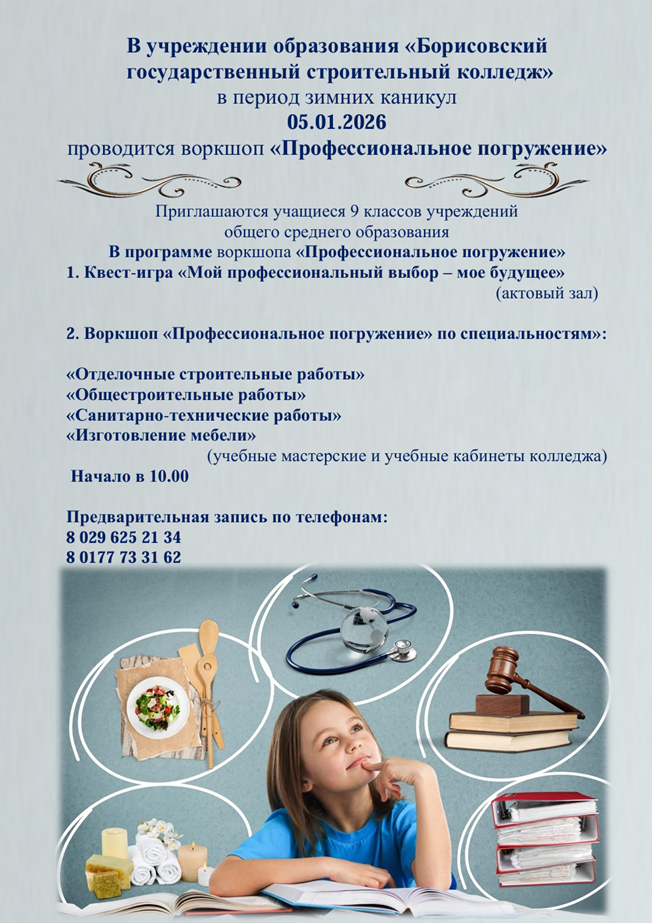 В учреждении образования «Борисовский государственный строительный колледж»
в период зимних каникул
05.01.2026
проводится воркшоп «Профессиональное погружение»

Приглашаются учащиеся 9 классов учреждений общего среднего образования

В программе воркшопа «Профессиональное погружение»
1. Квест-игра «Мой профессиональный выбор – мое будущее»
(актовый зал)

2. Воркшоп «Профессиональное погружение» по специальностям»:

«Отделочные строительные работы»
«Общестроительные работы»
«Санитарно-технические работы»
«Изготовление мебели»
(учебные мастерские и учебные кабинеты колледжа)
Начало в 10.00

Предварительная запись по телефонам:
8 029 625 21 34
8 0177 73 31 62